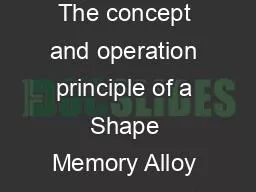 The concept and operation principle of a Shape Memory Alloy

DOCSLIDES